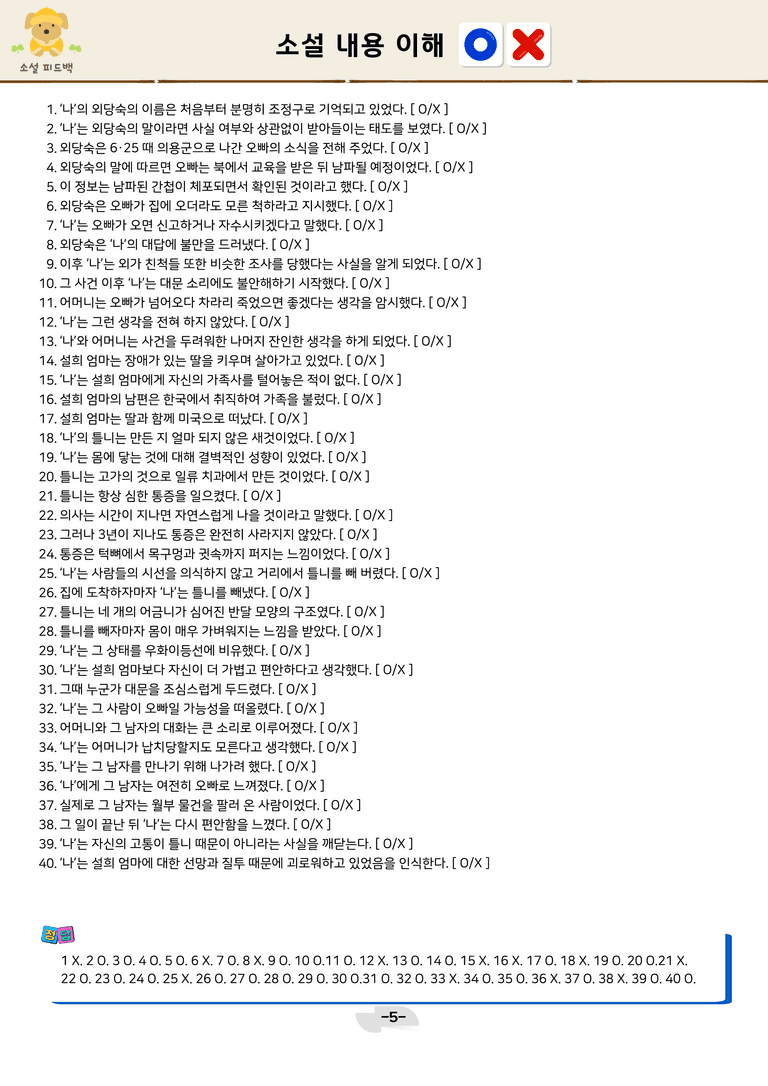 소설 피드백

소설 내용 이해

1. '나'의 외당숙의 이름은 처음부터 분명히 조정구로 기억되고 있었다. [ O/X ]
2. '나'는 외당숙의 말이라면 사실 여부와 상관없이 받아들이는 태도를 보였다. [ O/X ]
3. 외당숙은 6·25 때 의용군으로 나간 오빠의 소식을 전해 주었다. [ O/X ]
4. 외당숙의 말에 따르면 오빠는 북에서 교육을 받은 뒤 남파될 예정이었다. [ O/X ]
5. 이 정보는 남파된 간첩이 체포되면서 확인된 것이라고 했다. [ O/X ]
6. 외당숙은 오빠가 집에 오더라도 모른 척하라고 지시했다. [ O/X ]
7. '나'는 오빠가 오면 신고하거나 자수시키겠다고 말했다. [ O/X ]
8. 외당숙은 '나'의 대답에 불만을 드러냈다. [ O/X ]
9. 이후 '나'는 외가 친척들 또한 비슷한 조사를 당했다는 사실을 알게 되었다. [ O/X ]
10. 그 사건 이후 '나'는 대문 소리에도 불안해하기 시작했다. [ O/X ]
11. 어머니는 오빠가 넘어오다 차라리 죽었으면 좋겠다는 생각을 암시했다. [ O/X ]
12. '나'는 그런 생각을 전혀 하지 않았다. [ O/X ]
13. '나'와 어머니는 사건을 두려워한 나머지 잔인한 생각을 하게 되었다. [ O/X ]
14. 설희 엄마는 장애가 있는 딸을 키우며 살아가고 있었다. [ O/X ]
15. '나'는 설희 엄마에게 자신의 가족사를 털어놓은 적이 없다. [ O/X ]
16. 설희 엄마의 남편은 한국에서 취직하여 가족을 불렀다. [ O/X ]
17. 설희 엄마는 딸과 함께 미국으로 떠났다. [ O/X ]
18. '나'의 틀니는 만든 지 얼마 되지 않은 새것이었다. [ O/X ]
19. '나'는 몸에 닿는 것에 대해 결벽적인 성향이 있었다. [ O/X ]
20. 틀니는 고가의 것으로 일류 치과에서 만든 것이었다. [ O/X ]
21. 틀니는 항상 심한 통증을 일으켰다. [ O/X ]
22. 의사는 시간이 지나면 자연스럽게 나을 것이라고 말했다. [ O/X ]
23. 그러나 3년이 지나도 통증은 완전히 사라지지 않았다. [ O/X ]
24. 통증은 턱뼈에서 목구멍과 귓속까지 퍼지는 느낌이었다. [ O/X ]
25. '나'는 사람들의 시선을 의식하지 않고 거리에서 틀니를 빼 버렸다. [ O/X ]
26. 집에 도착하자마자 '나'는 틀니를 빼냈다. [ O/X ]
27. 틀니는 네 개의 어금니가 심어진 반달 모양의 구조였다. [ O/X ]
28. 틀니를 빼자마자 몸이 매우 가벼워지는 느낌을 받았다. [ O/X ]
29. '나'는 그 상태를 우화이등선에 비유했다. [ O/X ]
30. '나'는 설희 엄마보다 자신이 더 가볍고 편안하다고 생각했다. [ O/X ]
31. 그때 누군가 대문을 조심스럽게 두드렸다. [ O/X ]
32. '나'는 그 사람이 오빠일 가능성을 떠올렸다. [ O/X ]
33. 어머니와 그 남자의 대화는 큰 소리로 이루어졌다. [ O/X ]
34. '나'는 어머니가 납치당할지도 모른다고 생각했다. [ O/X ]
35. '나'는 그 남자를 만나기 위해 나가려 했다. [ O/X ]
36. '나'에게 그 남자는 여전히 오빠로 느껴졌다. [ O/X ]
37. 실제로 그 남자는 월부 물건을 팔러 온 사람이었다. [ O/X ]
38. 그 일이 끝난 뒤 '나'는 다시 편안함을 느꼈다. [ O/X ]
39. '나'는 자신의 고통이 틀니 때문이 아니라는 사실을 깨닫는다. [ O/X ]
40. '나'는 설희 엄마에 대한 선망과 질투 때문에 괴로워하고 있었음을 인식한다. [ O/X ]

정답
1 X. 2 O. 3 O. 4 O. 5 O. 6 X. 7 O. 8 X. 9 O. 10 O.11 O. 12 X. 13 O. 14 O. 15 X. 16 X. 17 O. 18 X. 19 O. 20 O.21 X. 22 O. 23 O. 24 O. 25 X. 26 O. 27 O. 28 O. 29 O. 30 O.31 O. 32 O. 33 X. 34 O. 35 O. 36 X. 37 O. 38 X. 39 O. 40 O.

-5-